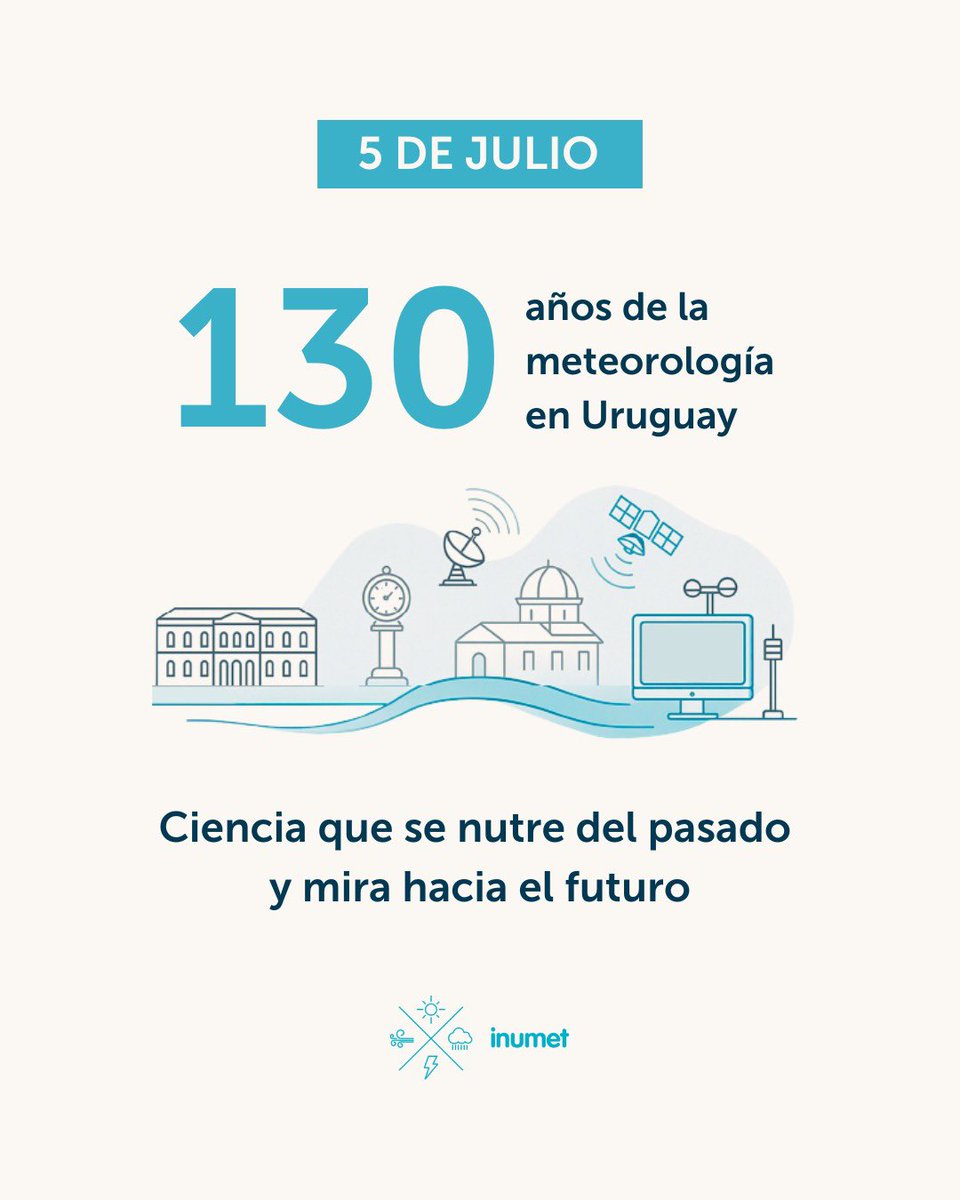 5 DE JULIO

130 años de la meteorología en Uruguay

Ciencia que se nutre del pasado y mira hacia el futuro

inumet